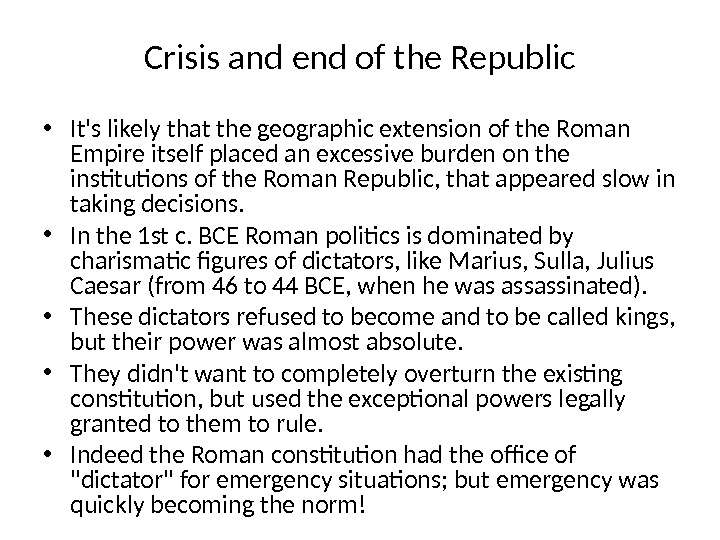 Crisis and end of the Republic

• It's likely that the geographic extension of the Roman Empire itself placed an excessive burden on the institutions of the Roman Republic, that appeared slow in taking decisions.
• In the 1st c. BCE Roman politics is dominated by charismatic figures of dictators, like Marius, Sulla, Julius Caesar (from 46 to 44 BCE, when he was assassinated).
• These dictators refused to become and to be called kings, but their power was almost absolute.
• They didn't want to completely overturn the existing constitution, but used the exceptional powers legally granted to them to rule.
• Indeed the Roman constitution had the office of "dictator" for emergency situations; but emergency was quickly becoming the norm!